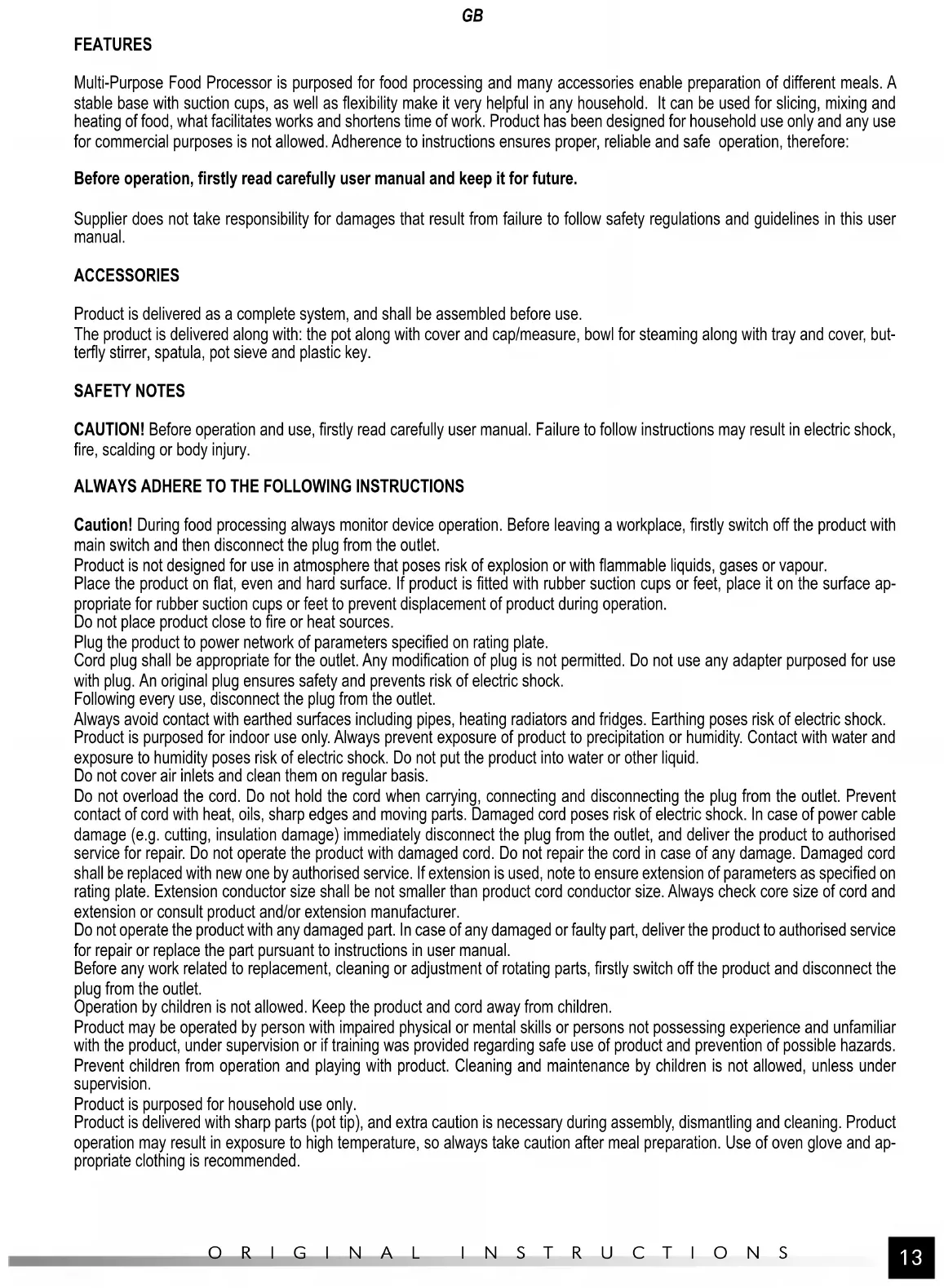 GB

FEATURES

Multi-Purpose Food Processor is purposed for food processing and many accessories enable preparation of different meals. A stable base with suction cups, as well as flexibility make it very helpful in any household. It can be used for slicing, mixing and heating of food, what facilitates works and shortens time of work. Product has been designed for household use only and any use for commercial purposes is not allowed. Adherence to instructions ensures proper, reliable and safe operation, therefore:

Before operation, firstly read carefully user manual and keep it for future.

Supplier does not take responsibility for damages that result from failure to follow safety regulations and guidelines in this user manual.

ACCESSORIES

Product is delivered as a complete system, and shall be assembled before use.
The product is delivered along with: the pot along with cover and cap/measure, bowl for steaming along with tray and cover, butterfly stirrer, spatula, pot sieve and plastic key.

SAFETY NOTES

CAUTION! Before operation and use, firstly read carefully user manual. Failure to follow instructions may result in electric shock, fire, scalding or body injury.

ALWAYS ADHERE TO THE FOLLOWING INSTRUCTIONS

Caution! During food processing always monitor device operation. Before leaving a workplace, firstly switch off the product with main switch and then disconnect the plug from the outlet.
Product is not designed for use in atmosphere that poses risk of explosion or with flammable liquids, gases or vapour.
Place the product on flat, even and hard surface. If product is fitted with rubber suction cups or feet, place it on the surface appropriate for rubber suction cups or feet to prevent displacement of product during operation.
Do not place product close to fire or heat sources.
Plug the product to power network of parameters specified on rating plate.
Cord plug shall be appropriate for the outlet. Any modification of plug is not permitted. Do not use any adapter purposed for use with plug. An original plug ensures safety and prevents risk of electric shock.
Following every use, disconnect the plug from the outlet.
Always avoid contact with earthed surfaces including pipes, heating radiators and fridges. Earthing poses risk of electric shock.
Product is purposed for indoor use only. Always prevent exposure of product to precipitation or humidity. Contact with water and exposure to humidity poses risk of electric shock. Do not put the product into water or other liquid.
Do not cover air inlets and clean them on regular basis.
Do not overload the cord. Do not hold the cord when carrying, connecting and disconnecting the plug from the outlet. Prevent contact of cord with heat, oils, sharp edges and moving parts. Damaged cord poses risk of electric shock. In case of power cable damage (e.g. cutting, insulation damage) immediately disconnect the plug from the outlet, and deliver the product to authorised service for repair. Do not operate the product with damaged cord. Do not repair the cord in case of any damage. Damaged cord shall be replaced with new one by authorised service. If extension is used, note to ensure extension of parameters as specified on rating plate. Extension conductor size shall be not smaller than product cord conductor size. Always check core size of cord and extension or consult product and/or extension manufacturer.
Do not operate the product with any damaged part. In case of any damaged or faulty part, deliver the product to authorised service for repair or replace the part pursuant to instructions in user manual.
Before any work related to replacement, cleaning or adjustment of rotating parts, firstly switch off the product and disconnect the plug from the outlet.
Operation by children is not allowed. Keep the product and cord away from children.
Product may be operated by person with impaired physical or mental skills or persons not possessing experience and unfamiliar with the product, under supervision or if training was provided regarding safe use of product and prevention of possible hazards. Prevent children from operation and playing with product. Cleaning and maintenance by children is not allowed, unless under supervision.
Product is purposed for household use only.
Product is delivered with sharp parts (pot tip), and extra caution is necessary during assembly, dismantling and cleaning. Product operation may result in exposure to high temperature, so always take caution after meal preparation. Use of oven glove and appropriate clothing is recommended.

ORIGINAL INSTRUCTIONS 13